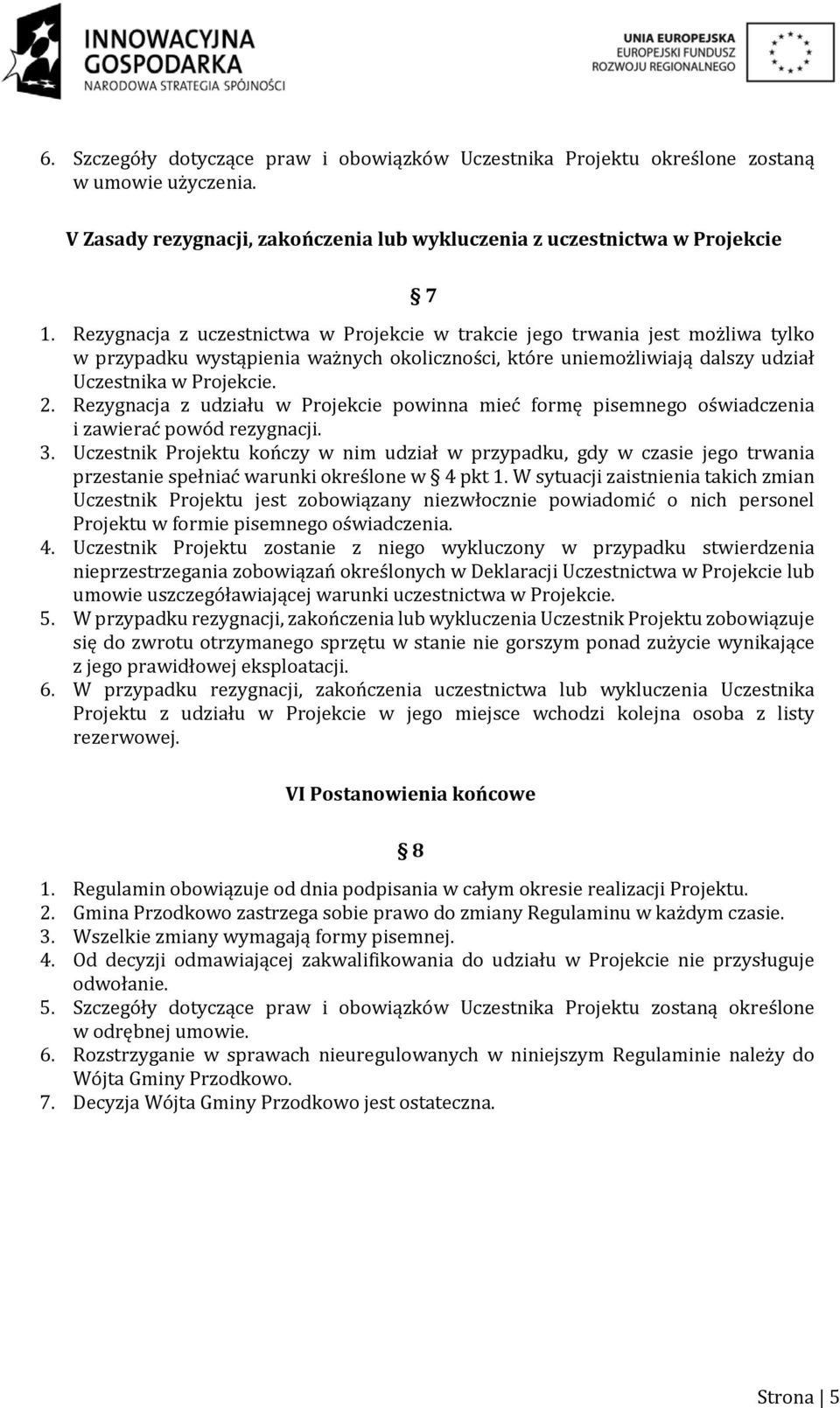 INNOWACYJNA GOSPODARKA
NARODOWA STRATEGIA SPÓJNOŚCI

UNIA EUROPEJSKA
EUROPEJSKI FUNDUSZ
ROZWOJU REGIONALNEGO

6. Szczegóły dotyczące praw i obowiązków Uczestnika Projektu określone zostaną w umowie użyczenia.

V Zasady rezygnacji, zakończenia lub wykluczenia z uczestnictwa w Projekcie

§ 7

1. Rezygnacja z uczestnictwa w Projekcie w trakcie jego trwania jest możliwa tylko w przypadku wystąpienia ważnych okoliczności, które uniemożliwiają dalszy udział Uczestnika w Projekcie.
2. Rezygnacja z udziału w Projekcie powinna mieć formę pisemnego oświadczenia i zawierać powód rezygnacji.
3. Uczestnik Projektu kończy w nim udział w przypadku, gdy w czasie jego trwania przestanie spełniać warunki określone w § 4 pkt 1. W sytuacji zaistnienia takich zmian Uczestnik Projektu jest zobowiązany niezwłocznie powiadomić o nich personel Projektu w formie pisemnego oświadczenia.
4. Uczestnik Projektu zostanie z niego wykluczony w przypadku stwierdzenia nieprzestrzegania zobowiązań określonych w Deklaracji Uczestnictwa w Projekcie lub umowie uszczegóławiającej warunki uczestnictwa w Projekcie.
5. W przypadku rezygnacji, zakończenia lub wykluczenia Uczestnik Projektu zobowiązuje się do zwrotu otrzymanego sprzętu w stanie nie gorszym ponad zużycie wynikające z jego prawidłowej eksploatacji.
6. W przypadku rezygnacji, zakończenia uczestnictwa lub wykluczenia Uczestnika Projektu z udziału w Projekcie w jego miejsce wchodzi kolejna osoba z listy rezerwowej.

VI Postanowienia końcowe

§ 8

1. Regulamin obowiązuje od dnia podpisania w całym okresie realizacji Projektu.
2. Gmina Przodkowo zastrzega sobie prawo do zmiany Regulaminu w każdym czasie.
3. Wszelkie zmiany wymagają formy pisemnej.
4. Od decyzji odmawiającej zakwalifikowania do udziału w Projekcie nie przysługuje odwołanie.
5. Szczegóły dotyczące praw i obowiązków Uczestnika Projektu zostaną określone w odrębnej umowie.
6. Rozstrzyganie w sprawach nieuregulowanych w niniejszym Regulaminie należy do Wójta Gminy Przodkowo.
7. Decyzja Wójta Gminy Przodkowo jest ostateczna.

Strona | 5